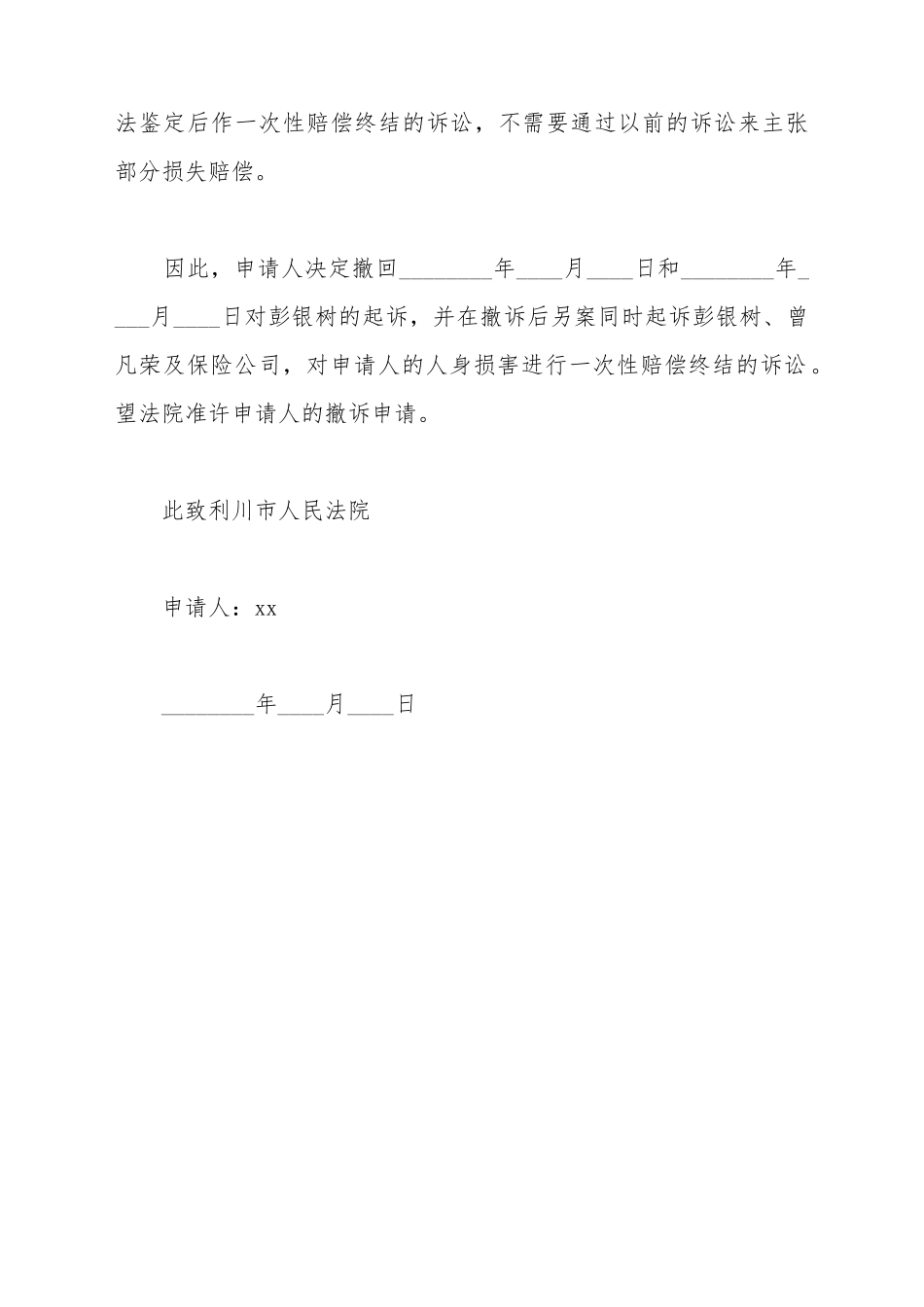 法鉴定后作一次性赔偿终结的诉讼，不需要通过以前的诉讼来主张部分损失赔偿。

因此，申请人决定撤回________年____月____日和________年____月____日对彭银树的起诉，并在撤诉后另案同时起诉彭银树、曾凡荣及保险公司，对申请人的人身损害进行一次性赔偿终结的诉讼。望法院准许申请人的撤诉申请。

此致利川市人民法院

申请人：xx

________年____月____日